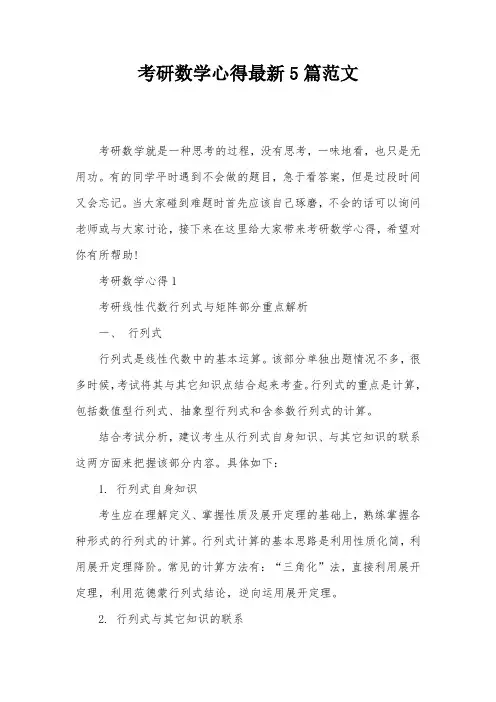 考研数学心得最新5篇范文

考研数学就是一种思考的过程，没有思考，一味地看，也只是无用功。有的同学平时遇到不会做的题目，急于看答案，但是过段时间又会忘记。当大家碰到难题时首先应该自己琢磨，不会的话可以询问老师或与大家讨论，接下来在这里给大家带来考研数学心得，希望对你有所帮助！

考研数学心得1

考研线性代数行列式与矩阵部分重点解析

一、 行列式

行列式是线性代数中的基本运算。该部分单独出题情况不多，很多时候，考试将其与其它知识点结合起来考查。行列式的重点是计算，包括数值型行列式、抽象型行列式和含参数行列式的计算。

结合考试分析，建议考生从行列式自身知识、与其它知识的联系这两方面来把握该部分内容。具体如下：

1. 行列式自身知识

考生应在理解定义、掌握性质及展开定理的基础上，熟练掌握各种形式的行列式的计算。行列式计算的基本思路是利用性质化简，利用展开定理降阶。常见的计算方法有：“三角化”法，直接利用展开定理，利用范德蒙行列式结论，逆向运用展开定理。

2. 行列式与其它知识的联系